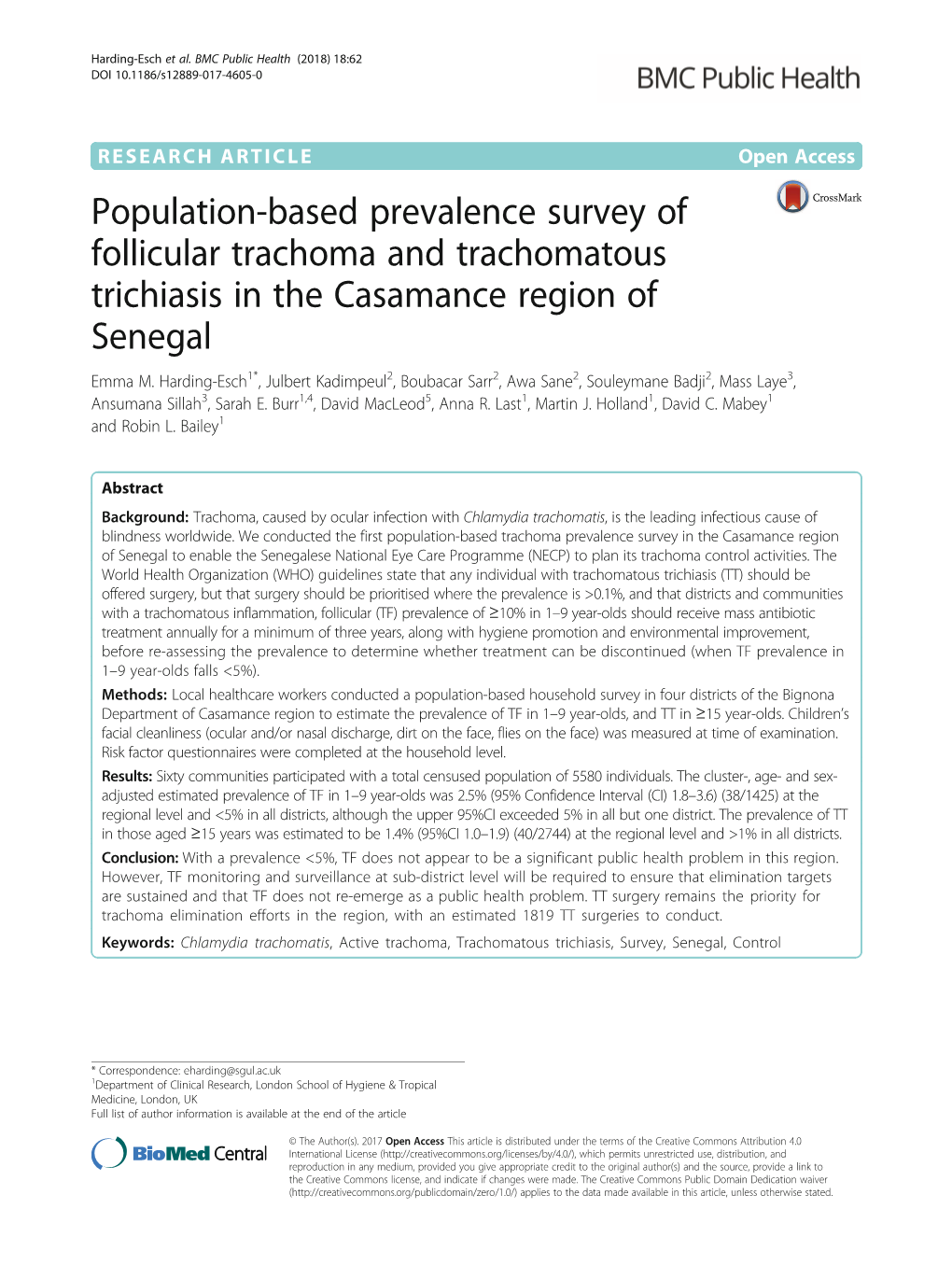 Harding-Esch et al. BMC Public Health (2018) 18:62
DOI 10.1186/s12889-017-4605-0

BMC Public Health

RESEARCH ARTICLE

Open Access

CrossMark

Population-based prevalence survey of follicular trachoma and trachomatous trichiasis in the Casamance region of Senegal

Emma M. Harding-Esch$^{1*}$, Julbert Kadimpeul$^{2}$, Boubacar Sarr$^{2}$, Awa Sane$^{2}$, Souleymane Badji$^{2}$, Mass Laye$^{3}$, Ansumana Sillah$^{3}$, Sarah E. Burr$^{1,4}$, David MacLeod$^{5}$, Anna R. Last$^{1}$, Martin J. Holland$^{1}$, David C. Mabey$^{1}$ and Robin L. Bailey$^{1}$

Abstract

Background: Trachoma, caused by ocular infection with Chlamydia trachomatis, is the leading infectious cause of blindness worldwide. We conducted the first population-based trachoma prevalence survey in the Casamance region of Senegal to enable the Senegalese National Eye Care Programme (NECP) to plan its trachoma control activities. The World Health Organization (WHO) guidelines state that any individual with trachomatous trichiasis (TT) should be offered surgery, but that surgery should be prioritised where the prevalence is >0.1%, and that districts and communities with a trachomatous inflammation, follicular (TF) prevalence of ≥10% in 1–9 year-olds should receive mass antibiotic treatment annually for a minimum of three years, along with hygiene promotion and environmental improvement, before re-assessing the prevalence to determine whether treatment can be discontinued (when TF prevalence in 1–9 year-olds falls <5%).

Methods: Local healthcare workers conducted a population-based household survey in four districts of the Bignona Department of Casamance region to estimate the prevalence of TF in 1–9 year-olds, and TT in ≥15 year-olds. Children's facial cleanliness (ocular and/or nasal discharge, dirt on the face, flies on the face) was measured at time of examination. Risk factor questionnaires were completed at the household level.

Results: Sixty communities participated with a total censused population of 5580 individuals. The cluster-, age- and sex-adjusted estimated prevalence of TF in 1–9 year-olds was 2.5% (95% Confidence Interval (CI) 1.8–3.6) (38/1425) at the regional level and <5% in all districts, although the upper 95%CI exceeded 5% in all but one district. The prevalence of TT in those aged ≥15 years was estimated to be 1.4% (95%CI 1.0–1.9) (40/2744) at the regional level and >1% in all districts.

Conclusion: With a prevalence <5%, TF does not appear to be a significant public health problem in this region. However, TF monitoring and surveillance at sub-district level will be required to ensure that elimination targets are sustained and that TF does not re-emerge as a public health problem. TT surgery remains the priority for trachoma elimination efforts in the region, with an estimated 1819 TT surgeries to conduct.

Keywords: Chlamydia trachomatis, Active trachoma, Trachomatous trichiasis, Survey, Senegal, Control

* Correspondence: eharding@sgul.ac.uk
$^{1}$Department of Clinical Research, London School of Hygiene & Tropical Medicine, London, UK
Full list of author information is available at the end of the article

BioMed Central

© The Author(s). 2017 Open Access This article is distributed under the terms of the Creative Commons Attribution 4.0 International License (http://creativecommons.org/licenses/by/4.0/), which permits unrestricted use, distribution, and reproduction in any medium, provided you give appropriate credit to the original author(s) and the source, provide a link to the Creative Commons license, and indicate if changes were made. The Creative Commons Public Domain Dedication waiver (http://creativecommons.org/publicdomain/zero/1.0/) applies to the data made available in this article, unless otherwise stated.